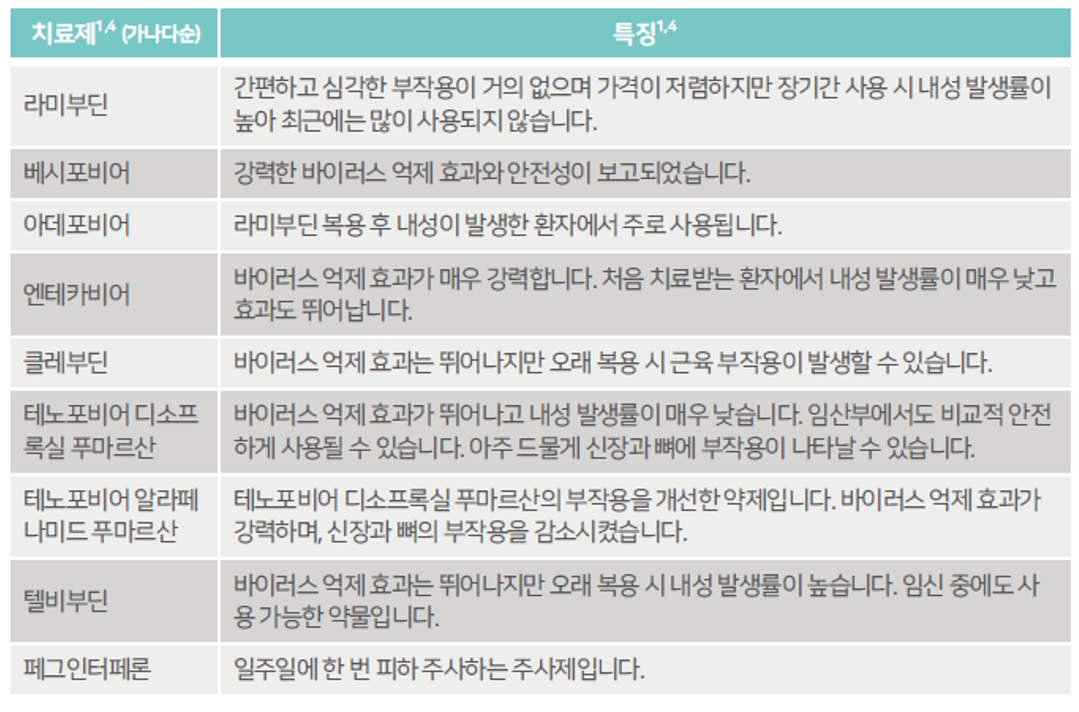 | 치료제$^{1,4}$ (가나다순) | 특징$^{1,4}$ |
|---|---|
| 라미부딘 | 간편하고 심각한 부작용이 거의 없으며 가격이 저렴하지만 장기간 사용 시 내성 발생률이 높아 최근에는 많이 사용되지 않습니다. |
| 베시포비어 | 강력한 바이러스 억제 효과와 안전성이 보고되었습니다. |
| 아데포비어 | 라미부딘 복용 후 내성이 발생한 환자에서 주로 사용됩니다. |
| 엔테카비어 | 바이러스 억제 효과가 매우 강력합니다. 처음 치료받는 환자에서 내성 발생률이 매우 낮고 효과도 뛰어납니다. |
| 클레부딘 | 바이러스 억제 효과는 뛰어나지만 오래 복용 시 근육 부작용이 발생할 수 있습니다. |
| 테노포비어 디소프록실 푸마르산 | 바이러스 억제 효과가 뛰어나고 내성 발생률이 매우 낮습니다. 임산부에서도 비교적 안전하게 사용될 수 있습니다. 아주 드물게 신장과 뼈에 부작용이 나타날 수 있습니다. |
| 테노포비어 알라페나미드 푸마르산 | 테노포비어 디소프록실 푸마르산의 부작용을 개선한 약제입니다. 바이러스 억제 효과가 강력하며, 신장과 뼈의 부작용을 감소시켰습니다. |
| 텔비부딘 | 바이러스 억제 효과는 뛰어나지만 오래 복용 시 내성 발생률이 높습니다. 임신 중에도 사용 가능한 약물입니다. |
| 페그인터페론 | 일주일에 한 번 피하 주사하는 주사제입니다. |